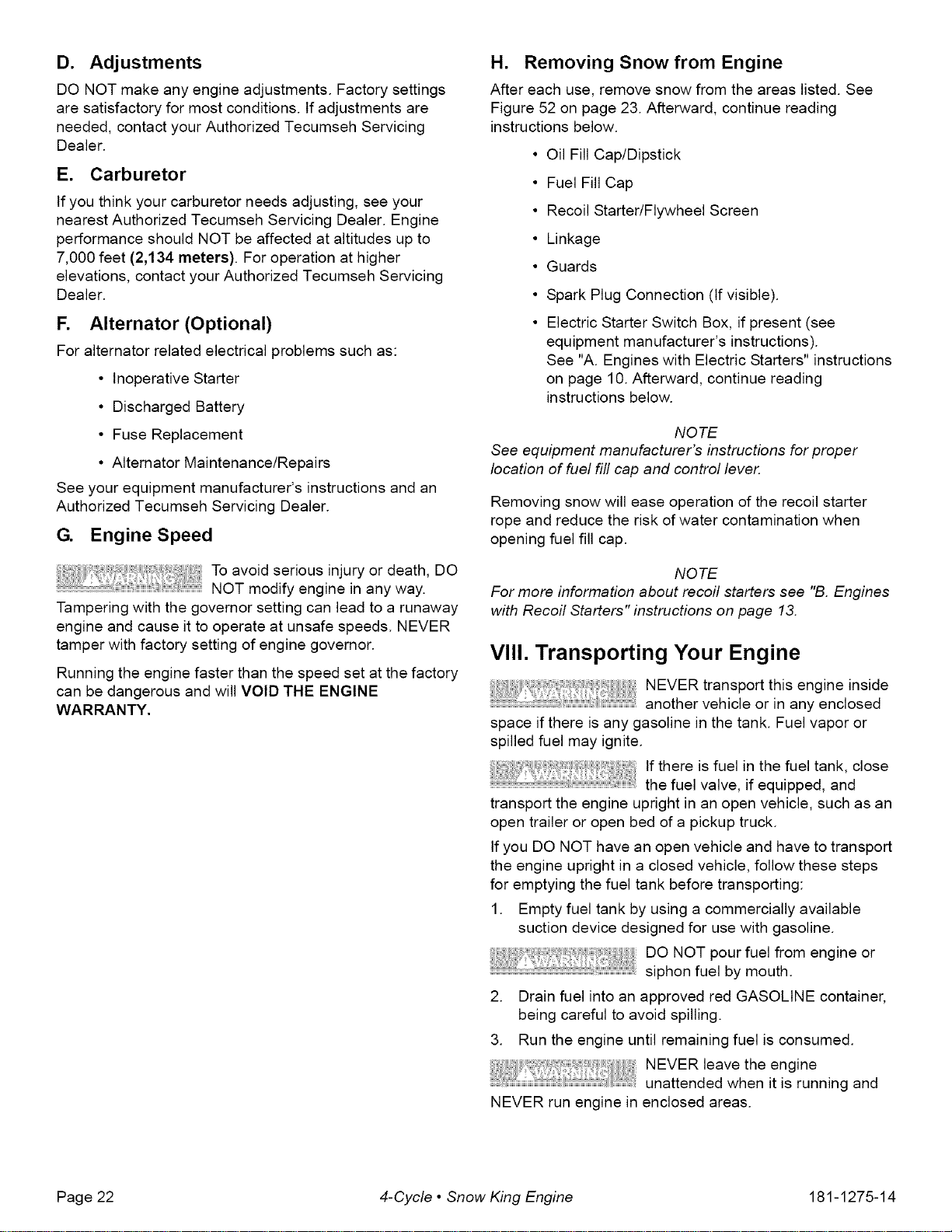 D. Adjustments

DO NOT make any engine adjustments. Factory settings are satisfactory for most conditions. If adjustments are needed, contact your Authorized Tecumseh Servicing Dealer.

E. Carburetor

If you think your carburetor needs adjusting, see your nearest Authorized Tecumseh Servicing Dealer. Engine performance should NOT be affected at altitudes up to 7,000 feet (2,134 meters). For operation at higher elevations, contact your Authorized Tecumseh Servicing Dealer.

F. Alternator (Optional)

For alternator related electrical problems such as:

• Inoperative Starter
• Discharged Battery
• Fuse Replacement
• Alternator Maintenance/Repairs

See your equipment manufacturer's instructions and an Authorized Tecumseh Servicing Dealer.

G. Engine Speed

WARNING To avoid serious injury or death, DO NOT modify engine in any way.
Tampering with the governor setting can lead to a runaway engine and cause it to operate at unsafe speeds. NEVER tamper with factory setting of engine governor.

Running the engine faster than the speed set at the factory can be dangerous and will VOID THE ENGINE WARRANTY.

H. Removing Snow from Engine

After each use, remove snow from the areas listed. See Figure 52 on page 23. Afterward, continue reading instructions below.

• Oil Fill Cap/Dipstick
• Fuel Fill Cap
• Recoil Starter/Flywheel Screen
• Linkage
• Guards
• Spark Plug Connection (If visible).
• Electric Starter Switch Box, if present (see equipment manufacturer's instructions). See "A. Engines with Electric Starters" instructions on page 10. Afterward, continue reading instructions below.

NOTE
See equipment manufacturer's instructions for proper location of fuel fill cap and control lever.

Removing snow will ease operation of the recoil starter rope and reduce the risk of water contamination when opening fuel fill cap.

NOTE
For more information about recoil starters see "B. Engines with Recoil Starters" instructions on page 13.

VIII. Transporting Your Engine

WARNING NEVER transport this engine inside another vehicle or in any enclosed space if there is any gasoline in the tank. Fuel vapor or spilled fuel may ignite.

WARNING If there is fuel in the fuel tank, close the fuel valve, if equipped, and transport the engine upright in an open vehicle, such as an open trailer or open bed of a pickup truck.

If you DO NOT have an open vehicle and have to transport the engine upright in a closed vehicle, follow these steps for emptying the fuel tank before transporting:

1. Empty fuel tank by using a commercially available suction device designed for use with gasoline.

WARNING DO NOT pour fuel from engine or siphon fuel by mouth.

2. Drain fuel into an approved red GASOLINE container, being careful to avoid spilling.
3. Run the engine until remaining fuel is consumed.

WARNING NEVER leave the engine unattended when it is running and NEVER run engine in enclosed areas.

Page 22 4-Cycle • Snow King Engine 181-1275-14